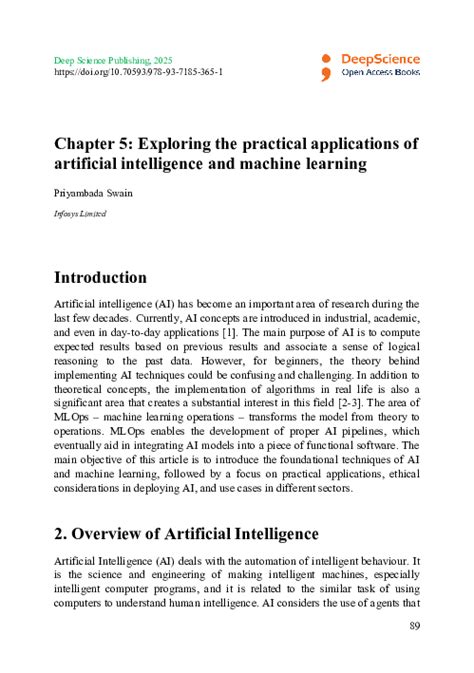 Deep Science Publishing, 2025
https://doi.org/10.70593/978-93-7185-365-1

DeepScience
Open Access Books

Chapter 5: Exploring the practical applications of artificial intelligence and machine learning

Priyambada Swain

Infosys Limited

Introduction

Artificial intelligence (AI) has become an important area of research during the last few decades. Currently, AI concepts are introduced in industrial, academic, and even in day-to-day applications [1]. The main purpose of AI is to compute expected results based on previous results and associate a sense of logical reasoning to the past data. However, for beginners, the theory behind implementing AI techniques could be confusing and challenging. In addition to theoretical concepts, the implementation of algorithms in real life is also a significant area that creates a substantial interest in this field [2-3]. The area of MLOps – machine learning operations – transforms the model from theory to operations. MLOps enables the development of proper AI pipelines, which eventually aid in integrating AI models into a piece of functional software. The main objective of this article is to introduce the foundational techniques of AI and machine learning, followed by a focus on practical applications, ethical considerations in deploying AI, and use cases in different sectors.

2. Overview of Artificial Intelligence

Artificial Intelligence (AI) deals with the automation of intelligent behaviour. It is the science and engineering of making intelligent machines, especially intelligent computer programs, and it is related to the similar task of using computers to understand human intelligence. AI considers the use of agents that

89